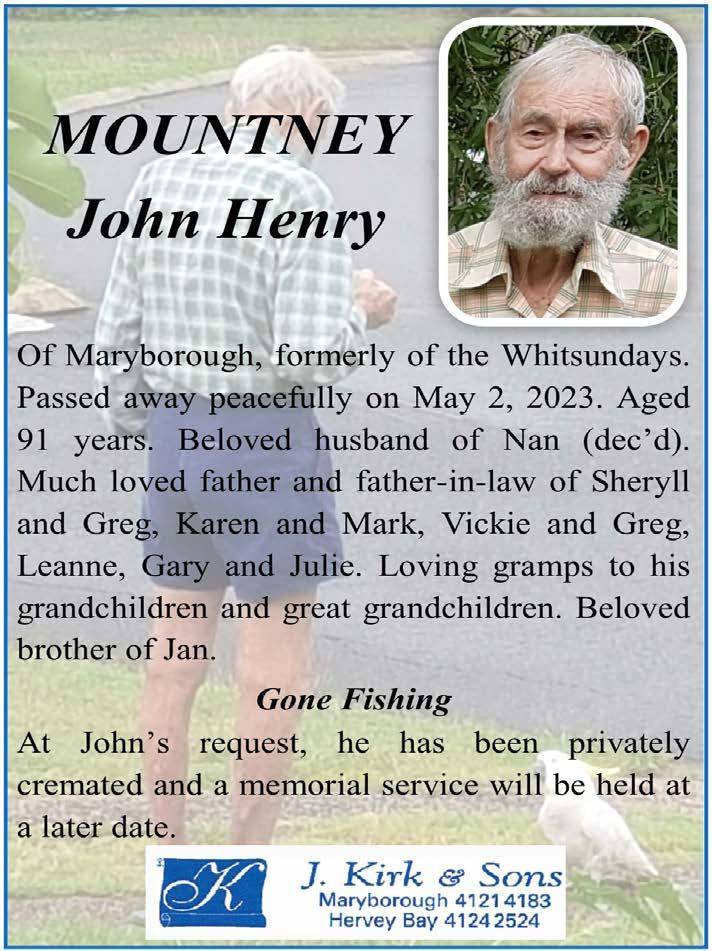 MOUNTNEY
John Henry

Of Maryborough, formerly of the Whitsundays. Passed away peacefully on May 2, 2023. Aged 91 years. Beloved husband of Nan (dec'd). Much loved father and father-in-law of Sheryll and Greg, Karen and Mark, Vickie and Greg, Leanne, Gary and Julie. Loving gramps to his grandchildren and great grandchildren. Beloved brother of Jan.

Gone Fishing

At John's request, he has been privately cremated and a memorial service will be held at a later date.

K

J. Kirk & Sons
Maryborough 4121 4183
Hervey Bay 4124 2524